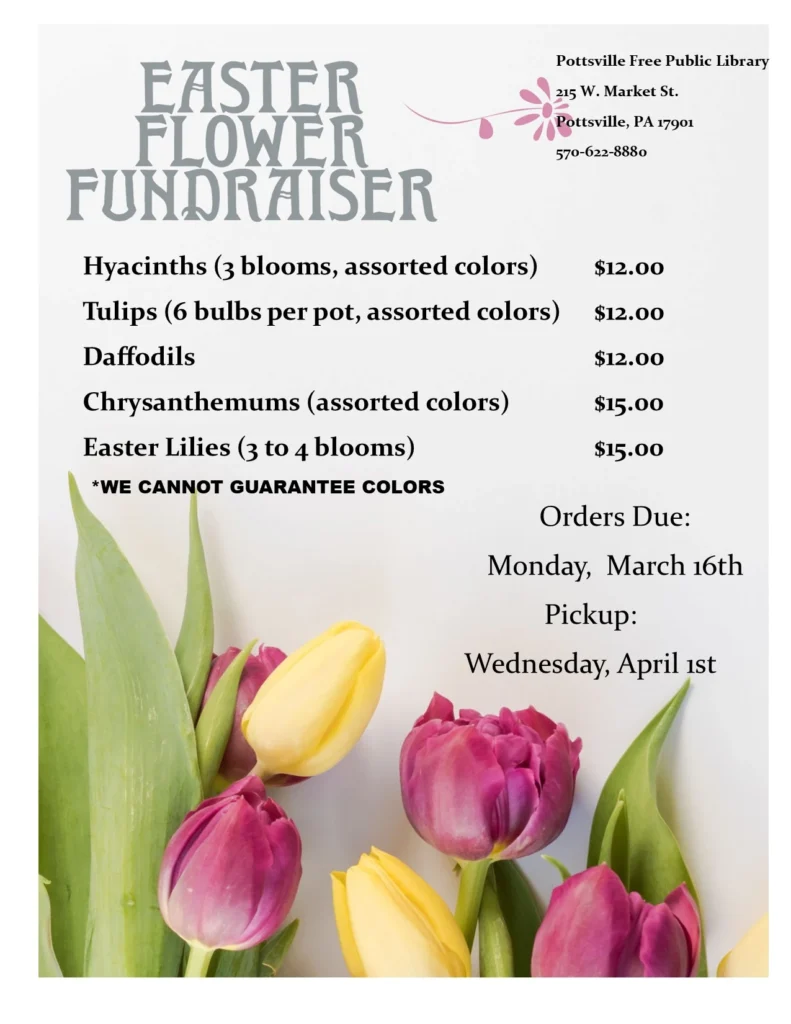 EASTER FLOWER FUNDRAISER

Pottsville Free Public Library
215 W. Market St.
Pottsville, PA 17901
570-622-8880

| | |
|---|---|
| Hyacinths (3 blooms, assorted colors) | $12.00 |
| Tulips (6 bulbs per pot, assorted colors) | $12.00 |
| Daffodils | $12.00 |
| Chrysanthemums (assorted colors) | $15.00 |
| Easter Lilies (3 to 4 blooms) | $15.00 |

*WE CANNOT GUARANTEE COLORS

Orders Due:
Monday, March 16th
Pickup:
Wednesday, April 1st